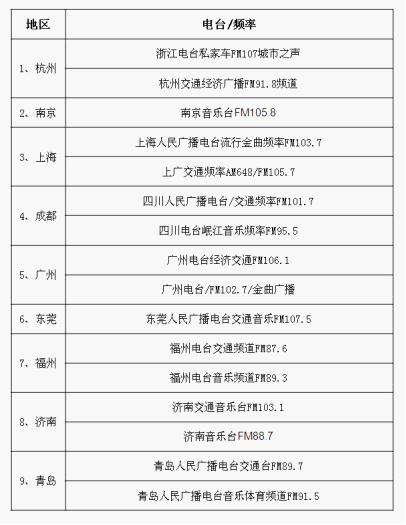 | 地区 | 电台/频率 |
|---|---|
| 1、杭州 | 浙江电台私家车FM107城市之声 |
| | 杭州交通经济广播FM91.8频道 |
| 2、南京 | 南京音乐台FM105.8 |
| 3、上海 | 上海人民广播电台流行金曲频率FM103.7 |
| | 上广交通频率AM648/FM105.7 |
| 4、成都 | 四川人民广播电台/交通频率FM101.7 |
| | 四川电台岷江音乐频率FM95.5 |
| 5、广州 | 广州电台经济交通FM106.1 |
| | 广州电台/FM102.7/金曲广播 |
| 6、东莞 | 东莞人民广播电台交通音乐FM107.5 |
| 7、福州 | 福州电台交通频道FM87.6 |
| | 福州电台音乐频道FM89.3 |
| 8、济南 | 济南交通音乐台FM103.1 |
| | 济南音乐台FM88.7 |
| 9、青岛 | 青岛人民广播电台交通台FM89.7 |
| | 青岛人民广播电台音乐体育频道FM91.5 |